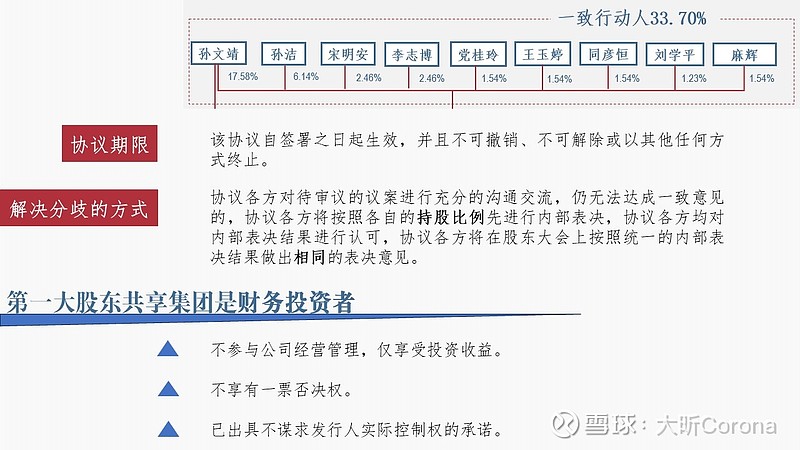 一致行动人33.70%

孙文靖 17.58%
孙洁 6.14%
宋明安 2.46%
李志博 2.46%
党桂玲 1.54%
王玉婷 1.54%
同彦恒 1.54%
刘学平 1.23%
麻辉 1.54%

协议期限

该协议自签署之日起生效，并且不可撤销、不可解除或以其他任何方式终止。

解决分歧的方式

协议各方对待审议的议案进行充分的沟通交流，仍无法达成一致意见的，协议各方将按照各自的持股比例先进行内部表决，协议各方均对内部表决结果进行认可，协议各方将在股东大会上按照统一的内部表决结果做出相同的表决意见。

第一大股东共享集团是财务投资者

不参与公司经营管理，仅享受投资收益。

不享有一票否决权。

已出具不谋求发行人实际控制权的承诺。

雪球：大昕Corona